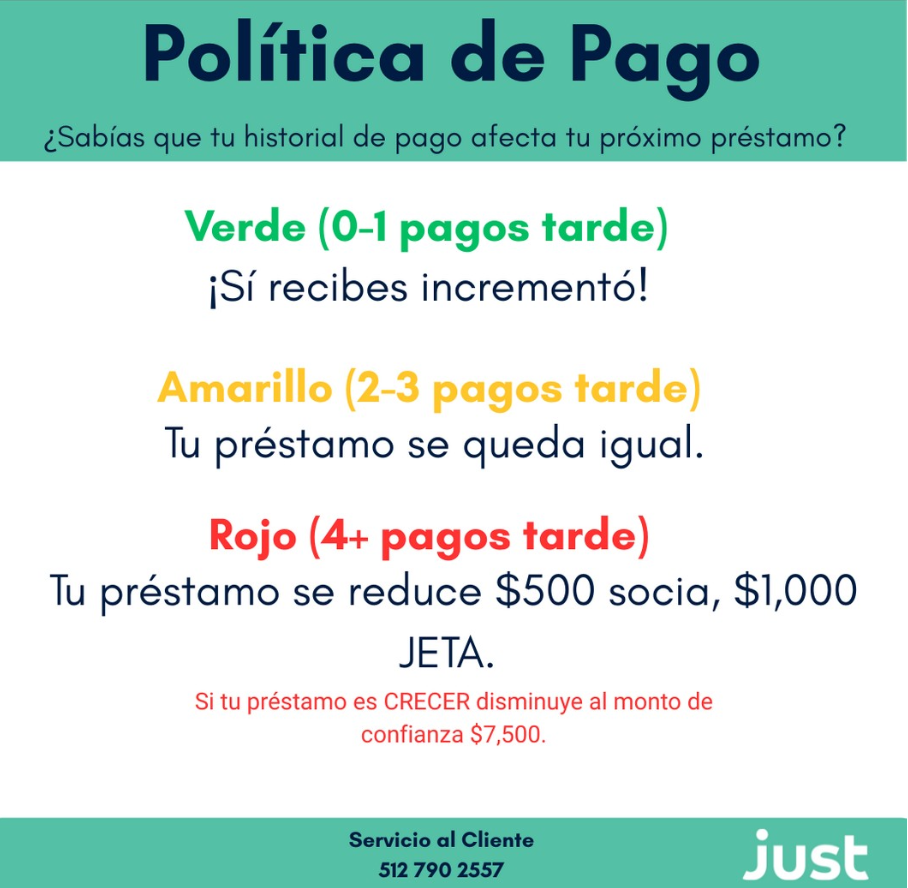 Política de Pago

¿Sabías que tu historial de pago afecta tu próximo préstamo?

Verde (0-1 pagos tarde)
¡Sí recibes incrementó!

Amarillo (2-3 pagos tarde)
Tu préstamo se queda igual.

Rojo (4+ pagos tarde)
Tu préstamo se reduce $500 socia, $1,000 JETA.

Si tu préstamo es CRECER disminuye al monto de confianza $7,500.

Servicio al Cliente
512 790 2557

just